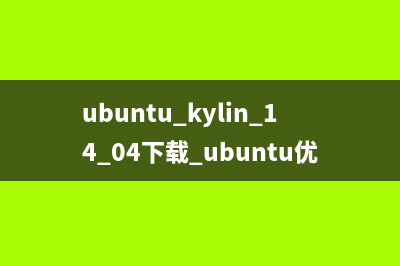 ubuntu_kylin_14_04下载_ubuntu优